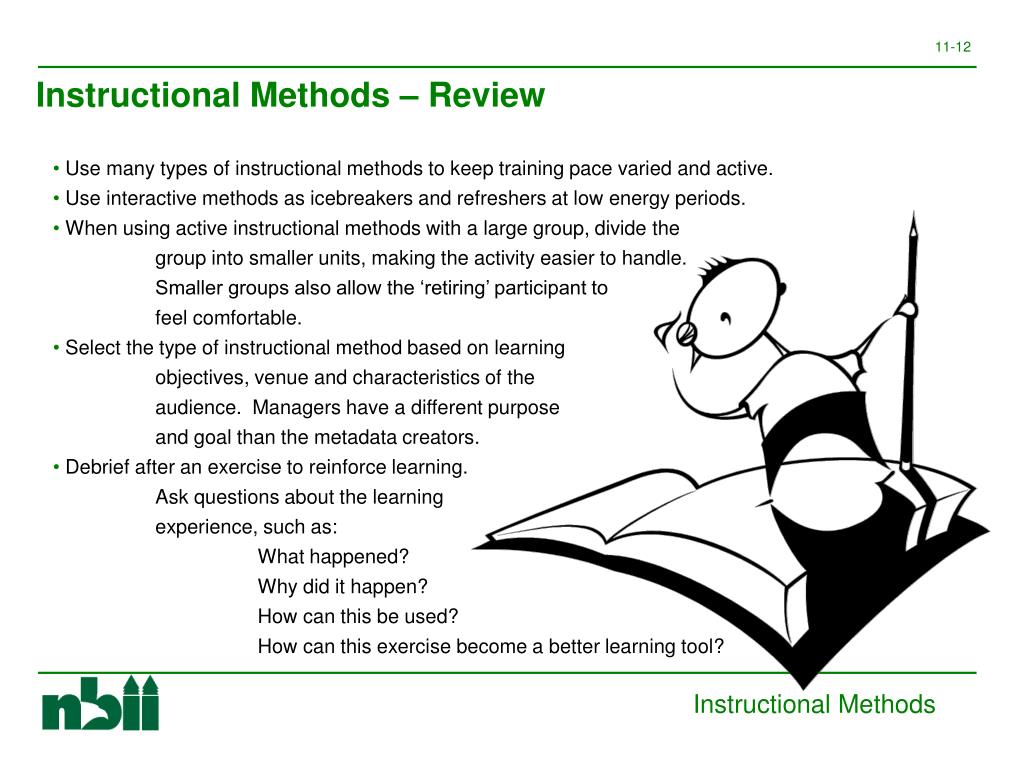 11-12

Instructional Methods – Review

• Use many types of instructional methods to keep training pace varied and active.
• Use interactive methods as icebreakers and refreshers at low energy periods.
• When using active instructional methods with a large group, divide the group into smaller units, making the activity easier to handle. Smaller groups also allow the ‘retiring’ participant to feel comfortable.
• Select the type of instructional method based on learning objectives, venue and characteristics of the audience. Managers have a different purpose and goal than the metadata creators.
• Debrief after an exercise to reinforce learning. Ask questions about the learning experience, such as:
What happened?
Why did it happen?
How can this be used?
How can this exercise become a better learning tool?

nbii

Instructional Methods